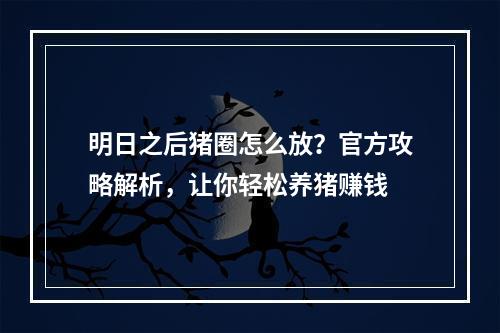 明日之后猪圈怎么放？官方攻略解析，让你轻松养猪赚钱